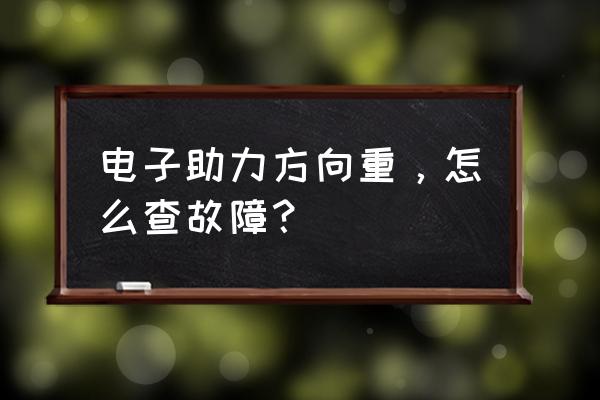 电子助力方向重，怎么查故障？